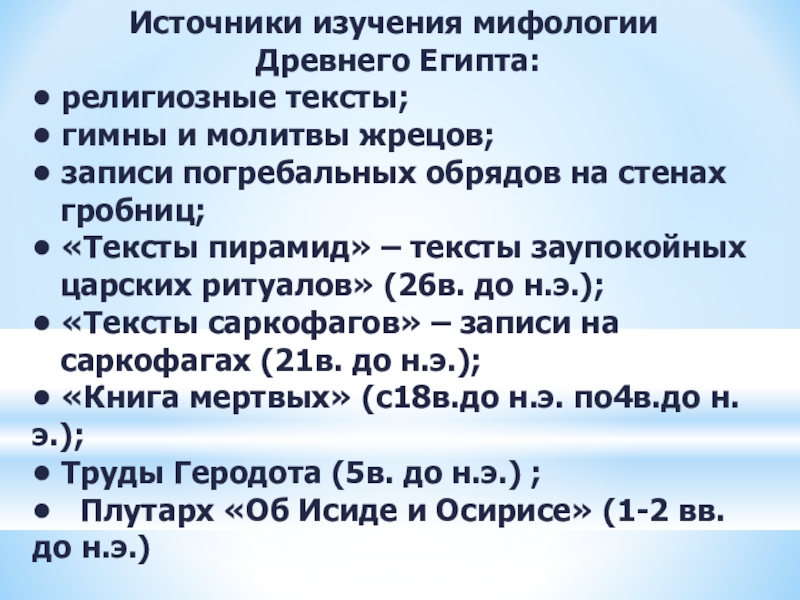 Источники изучения мифологии Древнего Египта:

• религиозные тексты;
• гимны и молитвы жрецов;
• записи погребальных обрядов на стенах гробниц;
• «Тексты пирамид» – тексты заупокойных царских ритуалов» (26в. до н.э.);
• «Тексты саркофагов» – записи на саркофагах (21в. до н.э.);
• «Книга мертвых» (с18в.до н.э. по4в.до н.э.);
• Труды Геродота (5в. до н.э.) ;
• Плутарх «Об Исиде и Осирисе» (1-2 вв. до н.э.)